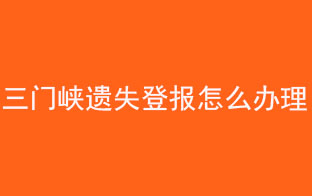 三门峡遗失登报怎么办理